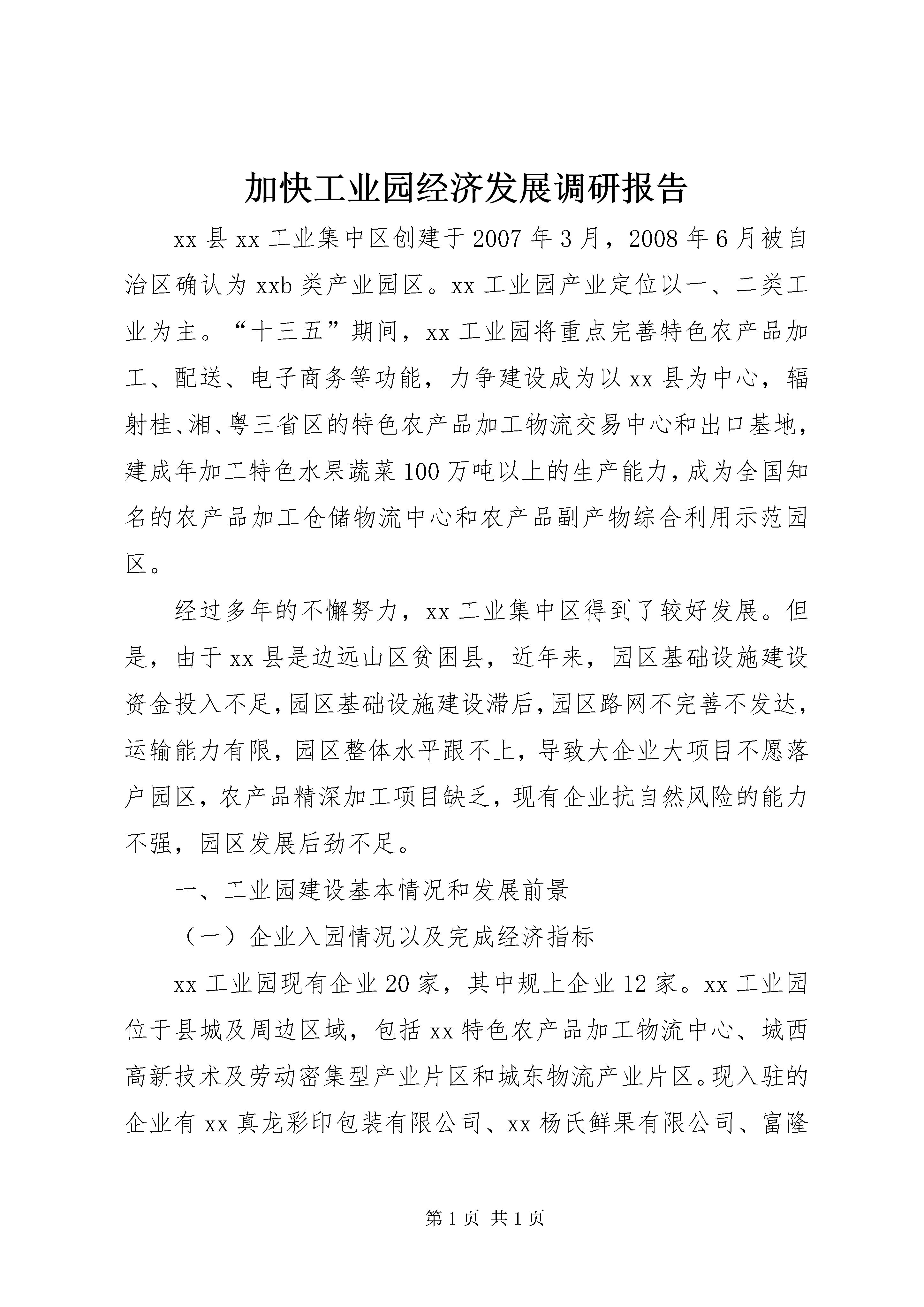 加快工业园经济发展调研报告

xx县xx工业集中区创建于2007年3月，2008年6月被自治区确认为xxb类产业园区。xx工业园产业定位以一、二类工业为主。“十三五”期间，xx工业园将重点完善特色农产品加工、配送、电子商务等功能，力争建设成为以xx县为中心，辐射桂、湘、粤三省区的特色农产品加工物流交易中心和出口基地，建成年加工特色水果蔬菜100万吨以上的生产能力，成为全国知名的农产品加工仓储物流中心和农产品副产物综合利用示范园区。

经过多年的不懈努力，xx工业集中区得到了较好发展。但是，由于xx县是边远山区贫困县，近年来，园区基础设施建设资金投入不足，园区基础设施建设滞后，园区路网不完善不发达，运输能力有限，园区整体水平跟不上，导致大企业大项目不愿落户园区，农产品精深加工项目缺乏，现有企业抗自然风险的能力不强，园区发展后劲不足。

一、工业园建设基本情况和发展前景

（一）企业入园情况以及完成经济指标

xx工业园现有企业20家，其中规上企业12家。xx工业园位于县城及周边区域，包括xx特色农产品加工物流中心、城西高新技术及劳动密集型产业片区和城东物流产业片区。现入驻的企业有xx真龙彩印包装有限公司、xx杨氏鲜果有限公司、富隆

第1页 共1页